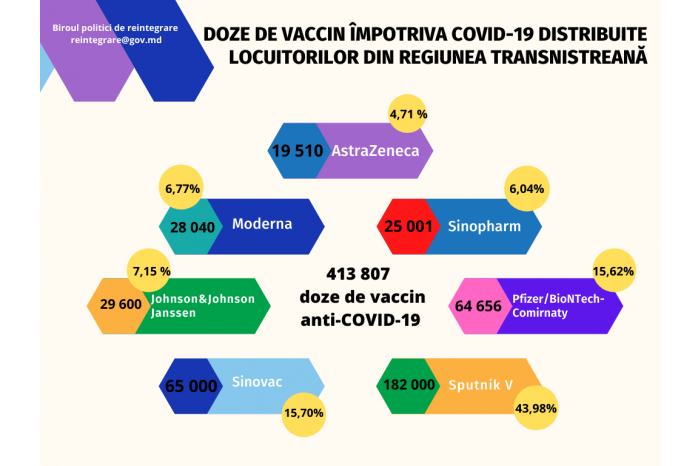 Biroul politici de reintegrare
reintegrare@gov.md

DOZE DE VACCIN ÎMPOTRIVA COVID-19 DISTRIBUITE LOCUITORILOR DIN REGIUNEA TRANSNISTREANĂ

4,71 %
19 510 AstraZeneca

6,77%
28 040 Moderna

6,04%
25 001 Sinopharm

7,15 %
29 600 Johnson&Johnson Janssen

413 807
doze de vaccin
anti-COVID-19

15,62%
64 656 Pfizer/BioNTech-Comirnaty

65 000 Sinovac
15,70%

182 000 Sputnik V
43,98%